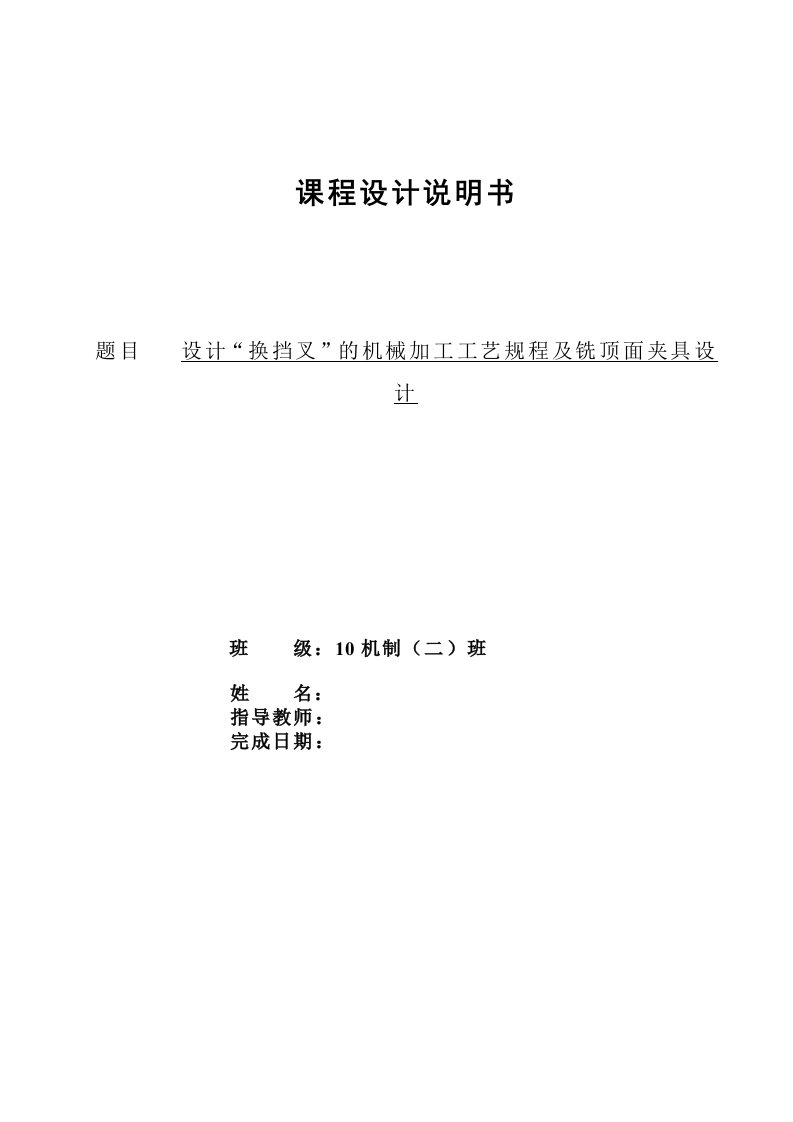 课程设计说明书

题目　设计“换挡叉”的机械加工工艺规程及铣顶面夹具设计

班　　级：10 机制（二）班

姓　　名：
指导教师：
完成日期：